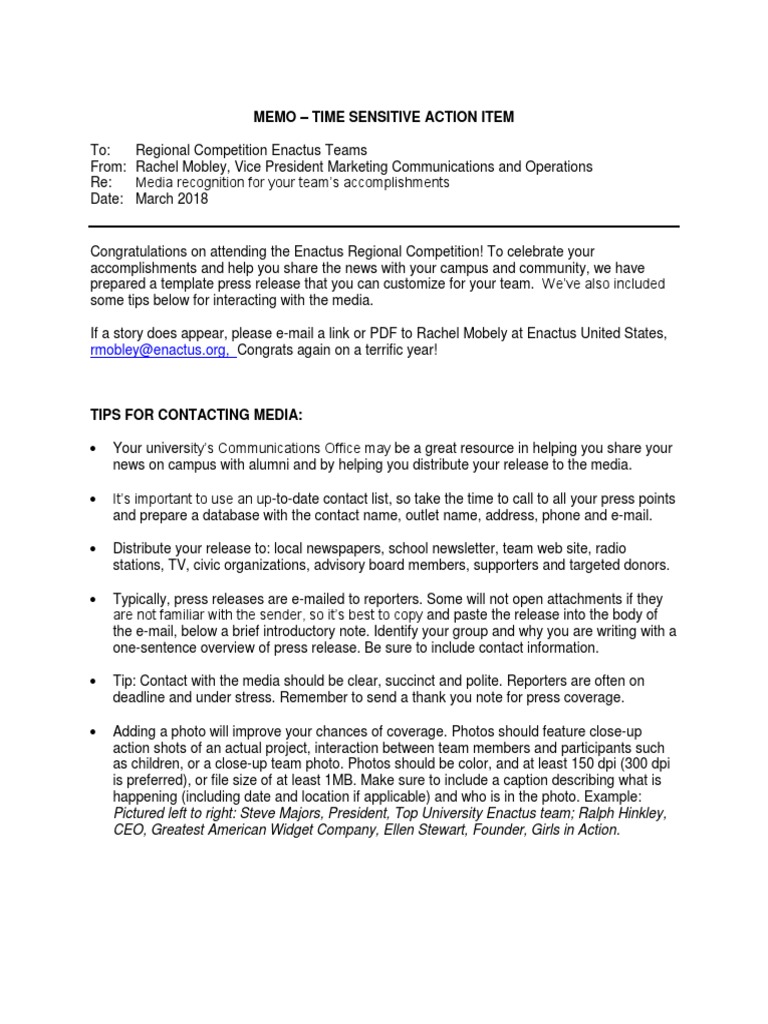 MEMO – TIME SENSITIVE ACTION ITEM

To: Regional Competition Enactus Teams
From: Rachel Mobley, Vice President Marketing Communications and Operations
Re: Media recognition for your team's accomplishments
Date: March 2018

Congratulations on attending the Enactus Regional Competition! To celebrate your accomplishments and help you share the news with your campus and community, we have prepared a template press release that you can customize for your team. We've also included some tips below for interacting with the media.

If a story does appear, please e-mail a link or PDF to Rachel Mobely at Enactus United States, rmobley@enactus.org, Congrats again on a terrific year!

TIPS FOR CONTACTING MEDIA:

• Your university's Communications Office may be a great resource in helping you share your news on campus with alumni and by helping you distribute your release to the media.

• It's important to use an up-to-date contact list, so take the time to call to all your press points and prepare a database with the contact name, outlet name, address, phone and e-mail.

• Distribute your release to: local newspapers, school newsletter, team web site, radio stations, TV, civic organizations, advisory board members, supporters and targeted donors.

• Typically, press releases are e-mailed to reporters. Some will not open attachments if they are not familiar with the sender, so it's best to copy and paste the release into the body of the e-mail, below a brief introductory note. Identify your group and why you are writing with a one-sentence overview of press release. Be sure to include contact information.

• Tip: Contact with the media should be clear, succinct and polite. Reporters are often on deadline and under stress. Remember to send a thank you note for press coverage.

• Adding a photo will improve your chances of coverage. Photos should feature close-up action shots of an actual project, interaction between team members and participants such as children, or a close-up team photo. Photos should be color, and at least 150 dpi (300 dpi is preferred), or file size of at least 1MB. Make sure to include a caption describing what is happening (including date and location if applicable) and who is in the photo. Example: Pictured left to right: Steve Majors, President, Top University Enactus team; Ralph Hinkley, CEO, Greatest American Widget Company, Ellen Stewart, Founder, Girls in Action.